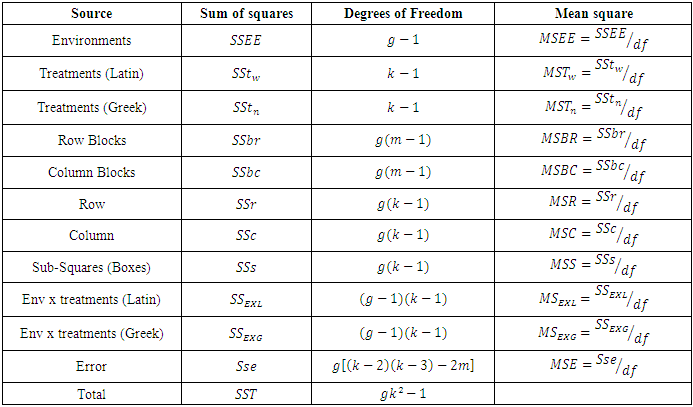 | Source | Sum of squares | Degrees of Freedom | Mean square |
|---|---|---|---|
| Environments | $SSEE$ | $g-1$ | $MSEE = {}^{SSEE}/_{df}$ |
| Treatments (Latin) | $SSt_w$ | $k-1$ | $MST_w = {}^{SSt_w}/_{df}$ |
| Treatments (Greek) | $SSt_n$ | $k-1$ | $MST_n = {}^{SSt_n}/_{df}$ |
| Row Blocks | $SSbr$ | $g(m-1)$ | $MSBR = {}^{SSbr}/_{df}$ |
| Column Blocks | $SSbc$ | $g(m-1)$ | $MSBC = {}^{SSbc}/_{df}$ |
| Row | $SSr$ | $g(k-1)$ | $MSR = {}^{SSr}/_{df}$ |
| Column | $SSc$ | $g(k-1)$ | $MSC = {}^{SSc}/_{df}$ |
| Sub-Squares (Boxes) | $SSs$ | $g(k-1)$ | $MSS = {}^{SSs}/_{df}$ |
| Env x treatments (Latin) | $SS_{EXL}$ | $(g-1)(k-1)$ | $MS_{EXL} = {}^{SS_{EXL}}/_{df}$ |
| Env x treatments (Greek) | $SS_{EXG}$ | $(g-1)(k-1)$ | $MS_{EXG} = {}^{SS_{EXG}}/_{df}$ |
| Error | $Sse$ | $g[(k-2)(k-3)-2m]$ | $MSE = {}^{Sse}/_{df}$ |
| Total | $SST$ | $gk^2-1$ | |